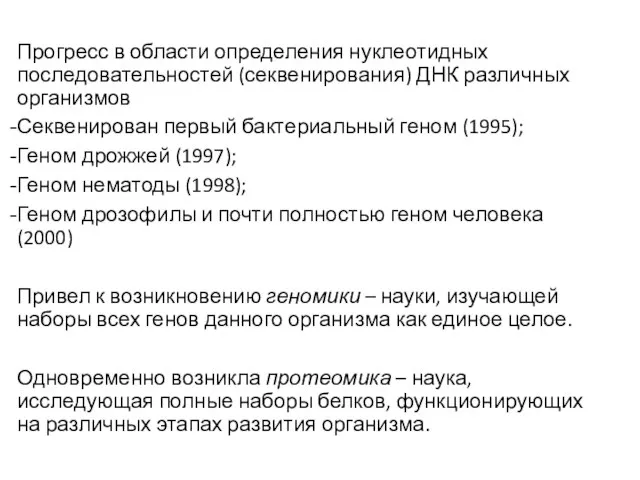 Прогресс в области определения нуклеотидных последовательностей (секвенирования) ДНК различных организмов
-Секвенирован первый бактериальный геном (1995);
-Геном дрожжей (1997);
-Геном нематоды (1998);
-Геном дрозофилы и почти полностью геном человека (2000)

Привел к возникновению геномики – науки, изучающей наборы всех генов данного организма как единое целое.

Одновременно возникла протеомика – наука, исследующая полные наборы белков, функционирующих на различных этапах развития организма.